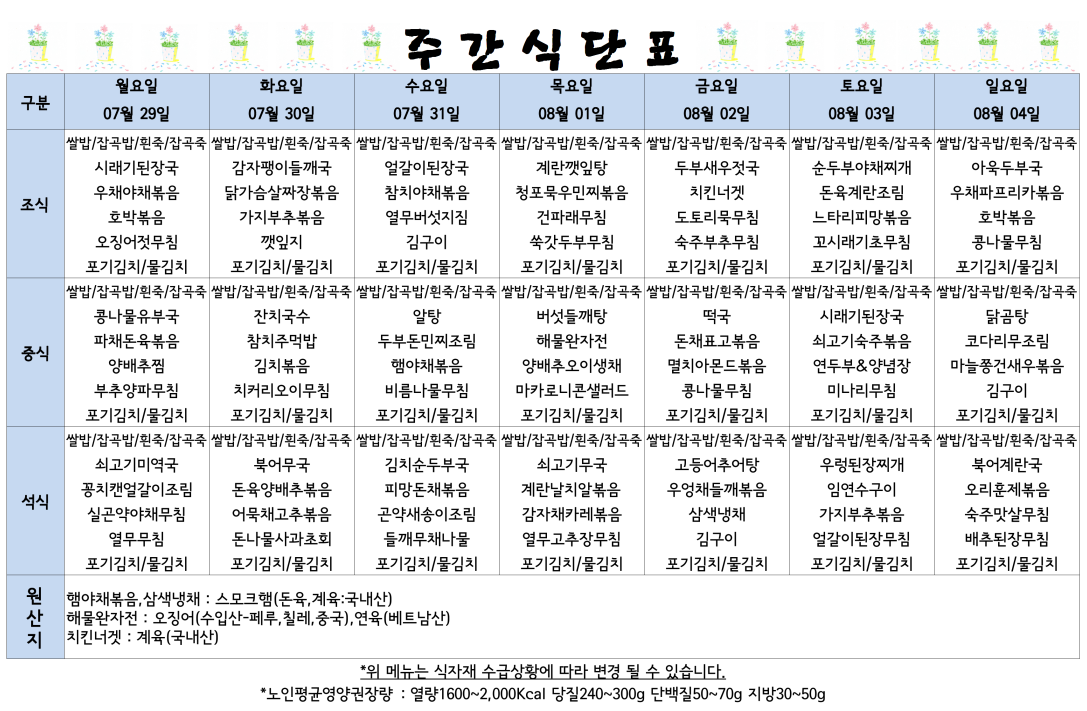 주간식단표

| 구분 | 월요일 07월 29일 | 화요일 07월 30일 | 수요일 07월 31일 | 목요일 08월 01일 | 금요일 08월 02일 | 토요일 08월 03일 | 일요일 08월 04일 |
|---|---|---|---|---|---|---|---|
| 조식 | 쌀밥/잡곡밥/흰죽/잡곡죽 시래기된장국 우채야채볶음 호박볶음 오징어젓무침 포기김치/물김치 | 쌀밥/잡곡밥/흰죽/잡곡죽 감자팽이들깨국 닭가슴살짜장볶음 가지부추볶음 깻잎지 포기김치/물김치 | 쌀밥/잡곡밥/흰죽/잡곡죽 얼갈이된장국 참치야채볶음 열무버섯지짐 김구이 포기김치/물김치 | 쌀밥/잡곡밥/흰죽/잡곡죽 계란깻잎탕 청포묵우민찌볶음 건파래무침 쑥갓두부무침 포기김치/물김치 | 쌀밥/잡곡밥/흰죽/잡곡죽 두부새우젓국 치킨너겟 도토리묵무침 숙주부추무침 포기김치/물김치 | 쌀밥/잡곡밥/흰죽/잡곡죽 순두부야채찌개 돈육계란조림 느타리피망볶음 꼬시래기초무침 포기김치/물김치 | 쌀밥/잡곡밥/흰죽/잡곡죽 아욱두부국 우채파프리카볶음 호박볶음 콩나물무침 포기김치/물김치 |
| 중식 | 쌀밥/잡곡밥/흰죽/잡곡죽 콩나물유부국 파채돈육볶음 양배추찜 부추양파무침 포기김치/물김치 | 쌀밥/잡곡밥/흰죽/잡곡죽 잔치국수 참치주먹밥 김치볶음 치커리오이무침 포기김치/물김치 | 쌀밥/잡곡밥/흰죽/잡곡죽 알탕 두부돈민찌조림 햄야채볶음 비름나물무침 포기김치/물김치 | 쌀밥/잡곡밥/흰죽/잡곡죽 버섯들깨탕 해물완자전 양배추오이생채 마카로니콘샐러드 포기김치/물김치 | 쌀밥/잡곡밥/흰죽/잡곡죽 떡국 돈채표고볶음 멸치아몬드볶음 콩나물무침 포기김치/물김치 | 쌀밥/잡곡밥/흰죽/잡곡죽 시래기된장국 쇠고기숙주볶음 연두부&양념장 미나리무침 포기김치/물김치 | 쌀밥/잡곡밥/흰죽/잡곡죽 닭곰탕 코다리무조림 마늘쫑건새우볶음 김구이 포기김치/물김치 |
| 석식 | 쌀밥/잡곡밥/흰죽/잡곡죽 쇠고기미역국 꽁치캔얼갈이조림 실곤약야채무침 열무무침 포기김치/물김치 | 쌀밥/잡곡밥/흰죽/잡곡죽 북어무국 돈육양배추볶음 어묵채고추볶음 돈나물사과초회 포기김치/물김치 | 쌀밥/잡곡밥/흰죽/잡곡죽 김치순두부국 피망돈채볶음 곤약새송이조림 들깨무채나물 포기김치/물김치 | 쌀밥/잡곡밥/흰죽/잡곡죽 쇠고기무국 계란날치알볶음 감자채카레볶음 열무고추장무침 포기김치/물김치 | 쌀밥/잡곡밥/흰죽/잡곡죽 고등어추어탕 우엉채들깨볶음 삼색냉채 김구이 포기김치/물김치 | 쌀밥/잡곡밥/흰죽/잡곡죽 우렁된장찌개 임연수구이 가지부추볶음 얼갈이된장무침 포기김치/물김치 | 쌀밥/잡곡밥/흰죽/잡곡죽 북어계란국 오리훈제볶음 숙주맛살무침 배추된장무침 포기김치/물김치 |
| 원산지 | 햄야채볶음,삼색냉채 : 스모크햄(돈육,계육:국내산) 해물완자전 : 오징어(수입산-페루,칠레,중국),연육(베트남산) 치킨너겟 : 계육(국내산) | | | | | | |

*위 메뉴는 식자재 수급상황에 따라 변경 될 수 있습니다.
*노인평균영양권장량 : 열량1600~2,000Kcal 당질240~300g 단백질50~70g 지방30~50g